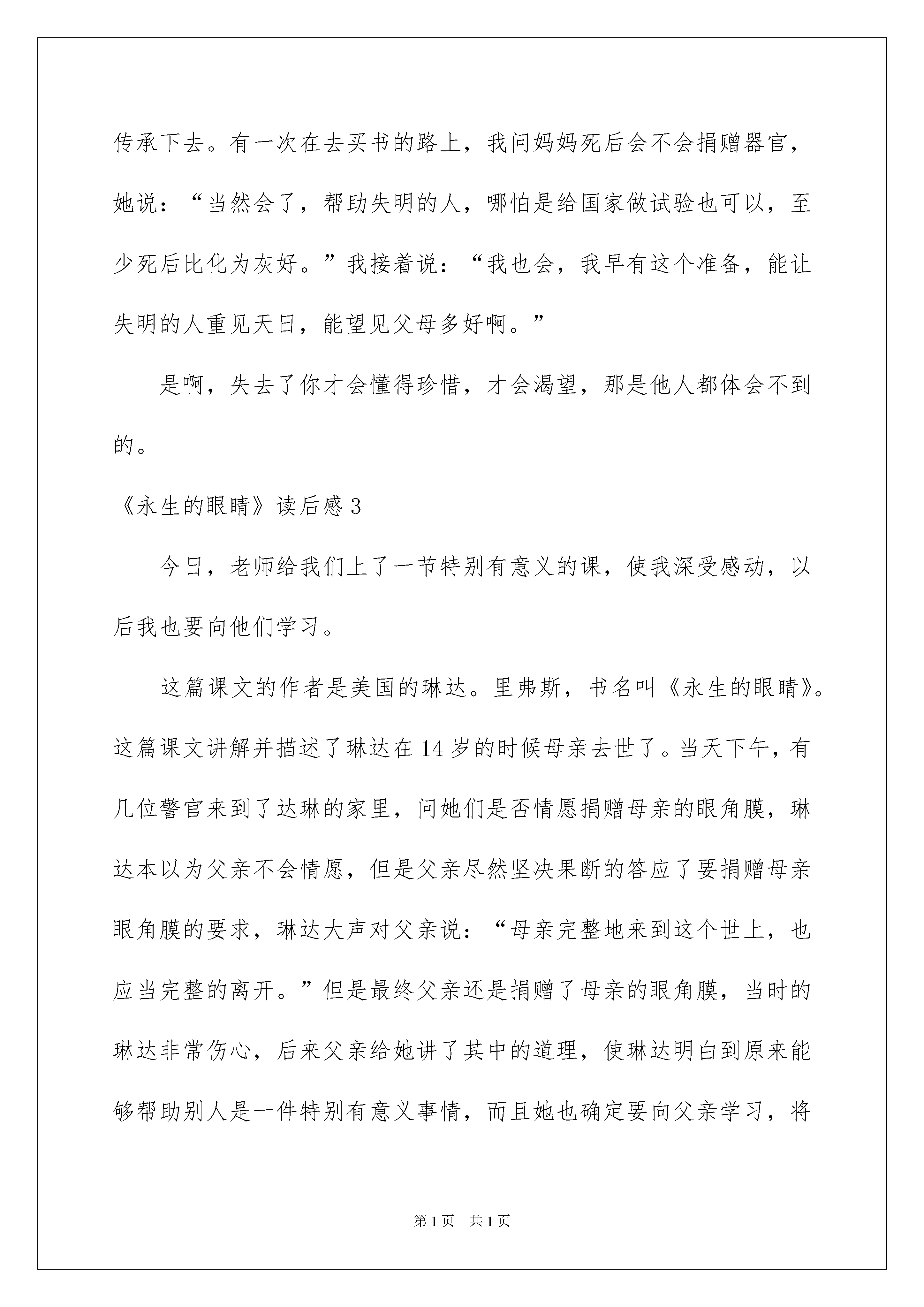 传承下去。有一次在去买书的路上，我问妈妈死后会不会捐赠器官，她说：“当然会了，帮助失明的人，哪怕是给国家做试验也可以，至少死后比化为灰好。”我接着说：“我也会，我早有这个准备，能让失明的人重见天日，能望见父母多好啊。”

是啊，失去了你才会懂得珍惜，才会渴望，那是他人都体会不到的。

《永生的眼睛》读后感3

今日，老师给我们上了一节特别有意义的课，使我深受感动，以后我也要向他们学习。

这篇课文的作者是美国的琳达。里弗斯，书名叫《永生的眼睛》。这篇课文讲解并描述了琳达在14岁的时候母亲去世了。当天下午，有几位警官来到了达琳的家里，问她们是否情愿捐赠母亲的眼角膜，琳达本以为父亲不会情愿，但是父亲尽然坚决果断的答应了要捐赠母亲眼角膜的要求，琳达大声对父亲说：“母亲完整地来到这个世上，也应当完整的离开。”但是最终父亲还是捐赠了母亲的眼角膜，当时的琳达非常伤心，后来父亲给她讲了其中的道理，使琳达明白到原来能够帮助别人是一件特别有意义事情，而且她也确定要向父亲学习，将

第1页　共1页